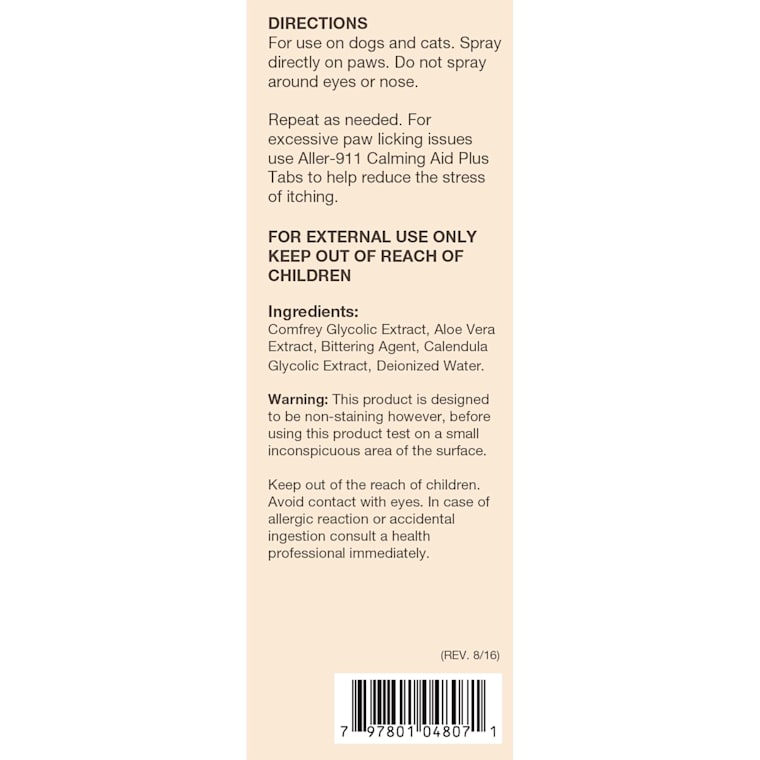 DIRECTIONS
For use on dogs and cats. Spray directly on paws. Do not spray around eyes or nose.

Repeat as needed. For excessive paw licking issues use Aller-911 Calming Aid Plus Tabs to help reduce the stress of itching.

FOR EXTERNAL USE ONLY
KEEP OUT OF REACH OF CHILDREN

Ingredients:
Comfrey Glycolic Extract, Aloe Vera Extract, Bittering Agent, Calendula Glycolic Extract, Deionized Water.

Warning: This product is designed to be non-staining however, before using this product test on a small inconspicuous area of the surface.

Keep out of the reach of children. Avoid contact with eyes. In case of allergic reaction or accidental ingestion consult a health professional immediately.

(REV. 8/16)

7 97801 04807 1